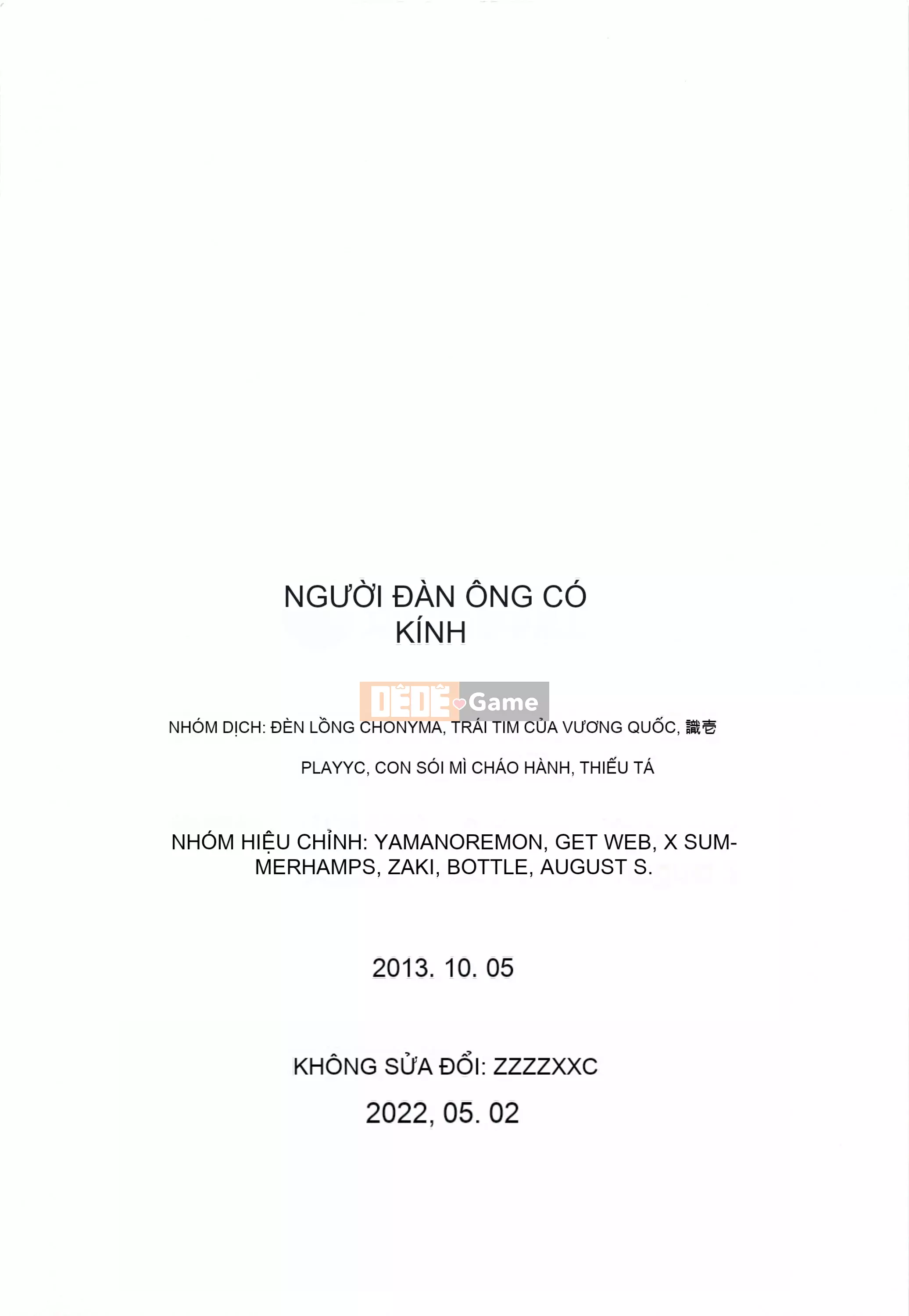 NGƯỜI ĐÀN ÔNG CÓ KÍNH

DÊDÊ Game

NHÓM DỊCH: ĐÈN LỒNG CHONYMA, TRÁI TIM CỦA VƯƠNG QUỐC, 識壱

PLAYYC, CON SÓI MÌ CHÁO HÀNH, THIẾU TÁ

NHÓM HIỆU CHỈNH: YAMANOREMON, GET WEB, X SUMMERHAMPS, ZAKI, BOTTLE, AUGUST S.

2013. 10. 05

KHÔNG SỬA ĐỔI: ZZZZXXC

2022, 05. 02